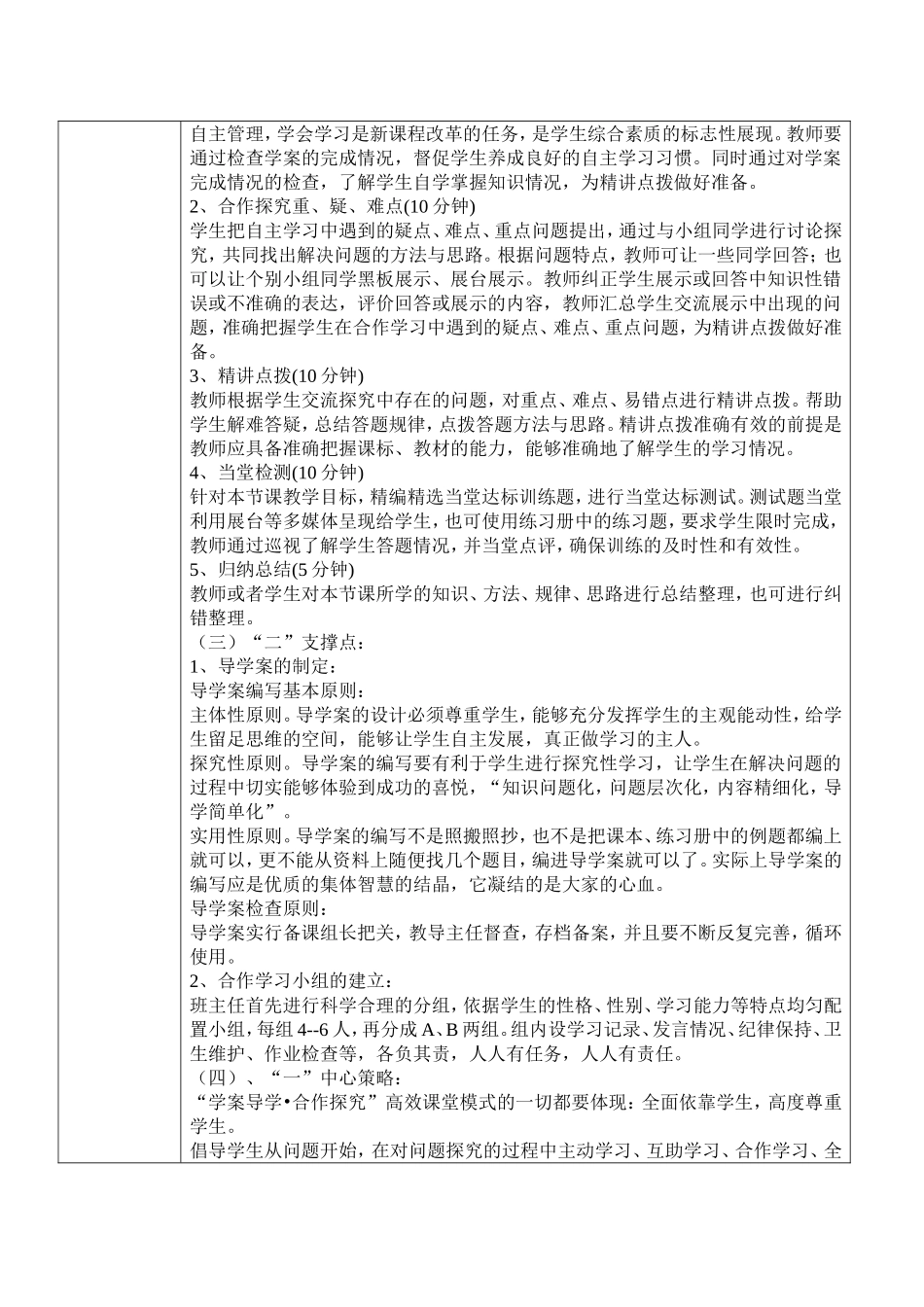 自主管理，学会学习是新课程改革的任务，是学生综合素质的标志性展现。教师要通过检查学案的完成情况，督促学生养成良好的自主学习习惯。同时通过对学案完成情况的检查，了解学生自学掌握知识情况，为精讲点拨做好准备。
2、合作探究重、疑、难点(10 分钟)
学生把自主学习中遇到的疑点、难点、重点问题提出，通过与小组同学进行讨论探究，共同找出解决问题的方法与思路。根据问题特点，教师可让一些同学回答；也可以让个别小组同学黑板展示、展台展示。教师纠正学生展示或回答中知识性错误或不准确的表达，评价回答或展示的内容，教师汇总学生交流展示中出现的问题，准确把握学生在合作学习中遇到的疑点、难点、重点问题，为精讲点拨做好准备。
3、精讲点拨(10 分钟)
教师根据学生交流探究中存在的问题，对重点、难点、易错点进行精讲点拨。帮助学生解难答疑，总结答题规律，点拨答题方法与思路。精讲点拨准确有效的前提是教师应具备准确把握课标、教材的能力，能够准确地了解学生的学习情况。
4、当堂检测(10 分钟)
针对本节课教学目标，精编精选当堂达标训练题，进行当堂达标测试。测试题当堂利用展台等多媒体呈现给学生，也可使用练习册中的练习题，要求学生限时完成，教师通过巡视了解学生答题情况，并当堂点评，确保训练的及时性和有效性。
5、归纳总结(5 分钟)
教师或者学生对本节课所学的知识、方法、规律、思路进行总结整理，也可进行纠错整理。
（三）“二”支撑点：
1、导学案的制定：
导学案编写基本原则：
主体性原则。导学案的设计必须尊重学生，能够充分发挥学生的主观能动性，给学生留足思维的空间，能够让学生自主发展，真正做学习的主人。
探究性原则。导学案的编写要有利于学生进行探究性学习，让学生在解决问题的过程中切实能够体验到成功的喜悦，“知识问题化，问题层次化，内容精细化，导学简单化”。
实用性原则。导学案的编写不是照搬照抄，也不是把课本、练习册中的例题都编上就可以，更不能从资料上随便找几个题目，编进导学案就可以了。实际上导学案的编写应是优质的集体智慧的结晶，它凝结的是大家的心血。
导学案检查原则：
导学案实行备课组长把关，教导主任督查，存档备案，并且要不断反复完善，循环使用。
2、合作学习小组的建立：
班主任首先进行科学合理的分组，依据学生的性格、性别、学习能力等特点均匀配置小组，每组 4--6 人，再分成 A、B 两组。组内设学习记录、发言情况、纪律保持、卫生维护、作业检查等，各负其责，人人有任务，人人有责任。
（四）、“一”中心策略：
“学案导学•合作探究”高效课堂模式的一切都要体现：全面依靠学生，高度尊重学生。
倡导学生从问题开始，在对问题探究的过程中主动学习、互助学习、合作学习、全